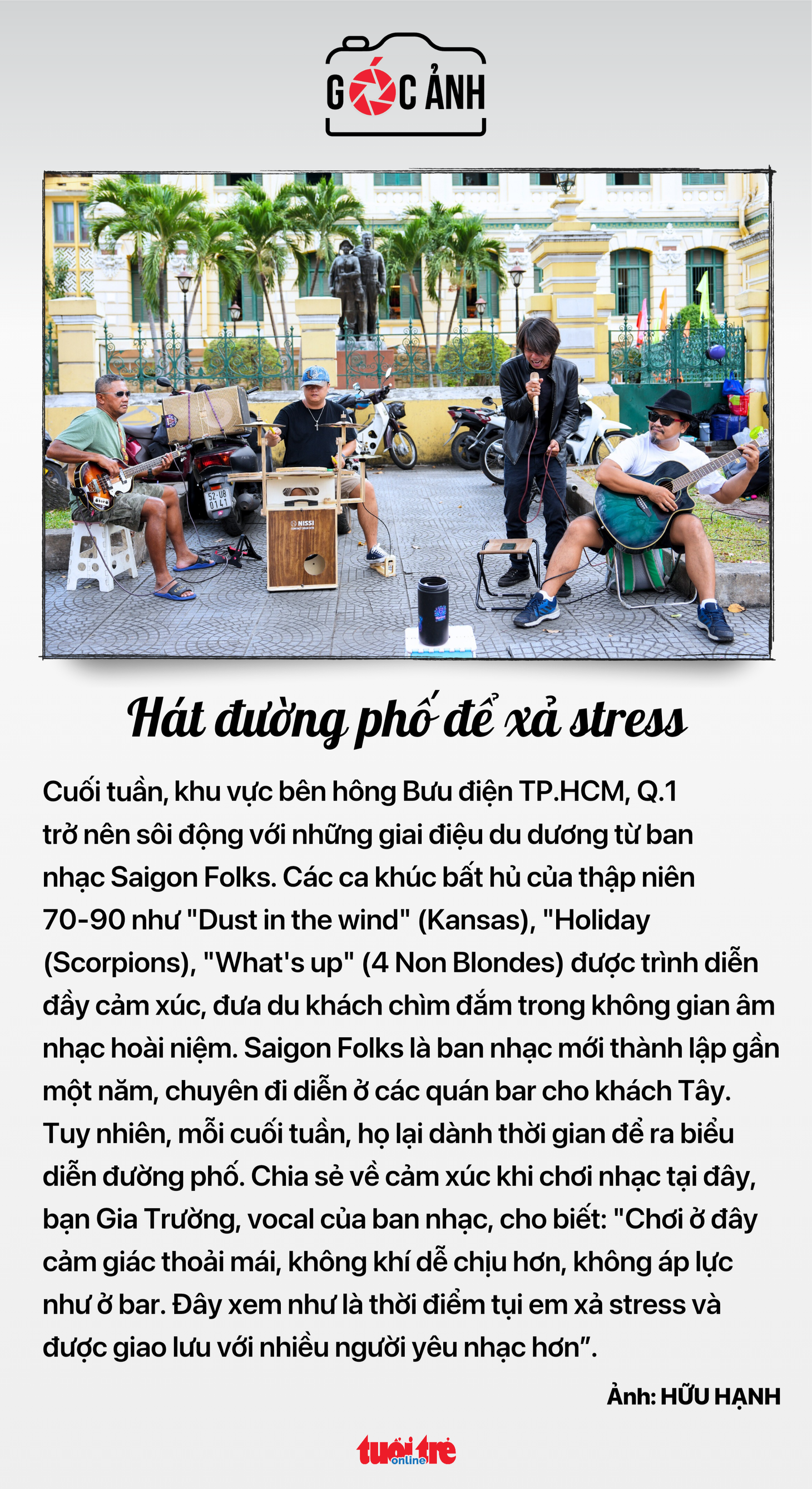 GÓC ẢNH

Hát đường phố để xả stress

Cuối tuần, khu vực bên hông Bưu điện TP.HCM, Q.1 trở nên sôi động với những giai điệu du dương từ ban nhạc Saigon Folks. Các ca khúc bất hủ của thập niên 70-90 như "Dust in the wind" (Kansas), "Holiday (Scorpions), "What's up" (4 Non Blondes) được trình diễn đầy cảm xúc, đưa du khách chìm đắm trong không gian âm nhạc hoài niệm. Saigon Folks là ban nhạc mới thành lập gần một năm, chuyên đi diễn ở các quán bar cho khách Tây. Tuy nhiên, mỗi cuối tuần, họ lại dành thời gian để ra biểu diễn đường phố. Chia sẻ về cảm xúc khi chơi nhạc tại đây, bạn Gia Trường, vocal của ban nhạc, cho biết: "Chơi ở đây cảm giác thoải mái, không khí dễ chịu hơn, không áp lực như ở bar. Đây xem như là thời điểm tụi em xả stress và được giao lưu với nhiều người yêu nhạc hơn".

Ảnh: HỮU HẠNH

tuổi trẻ online